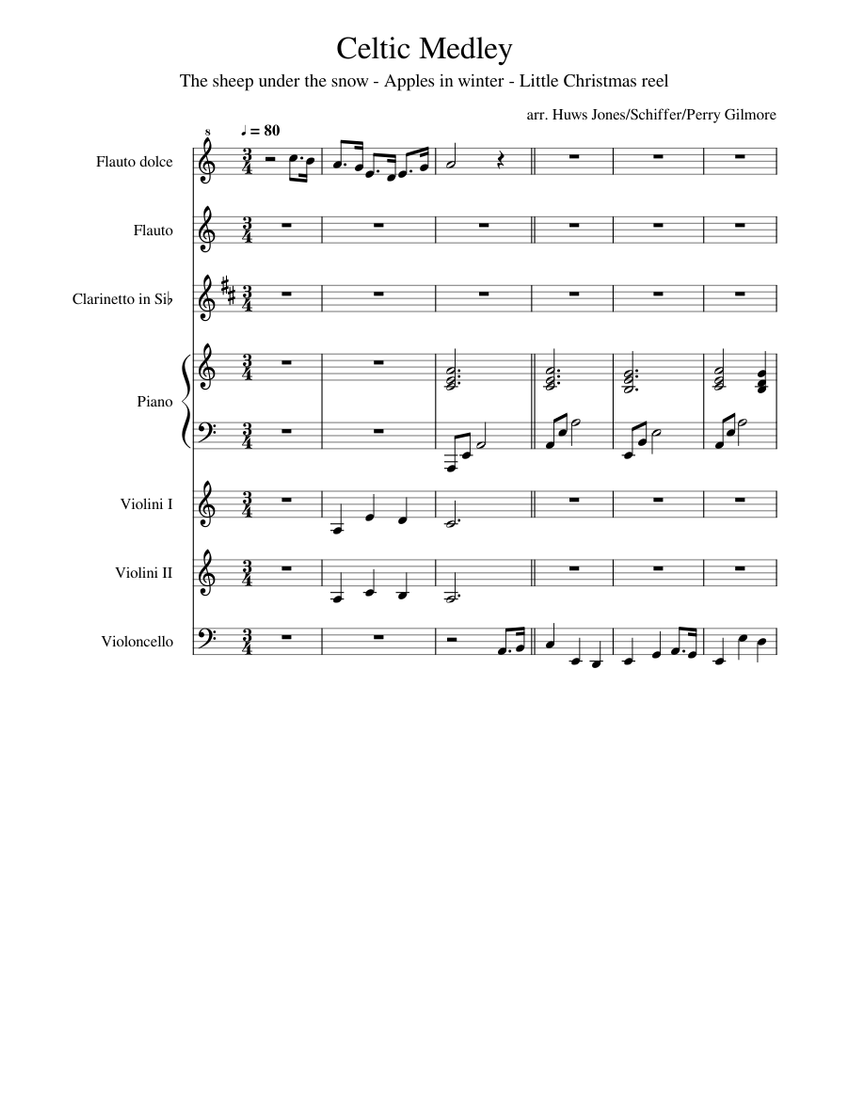 Celtic Medley

The sheep under the snow - Apples in winter - Little Christmas reel

arr. Huws Jones/Schiffer/Perry Gilmore

s

♩ = 80

Flauto dolce

Flauto

Clarinetto in Si♭

Piano

Violini I

Violini II

Violoncello